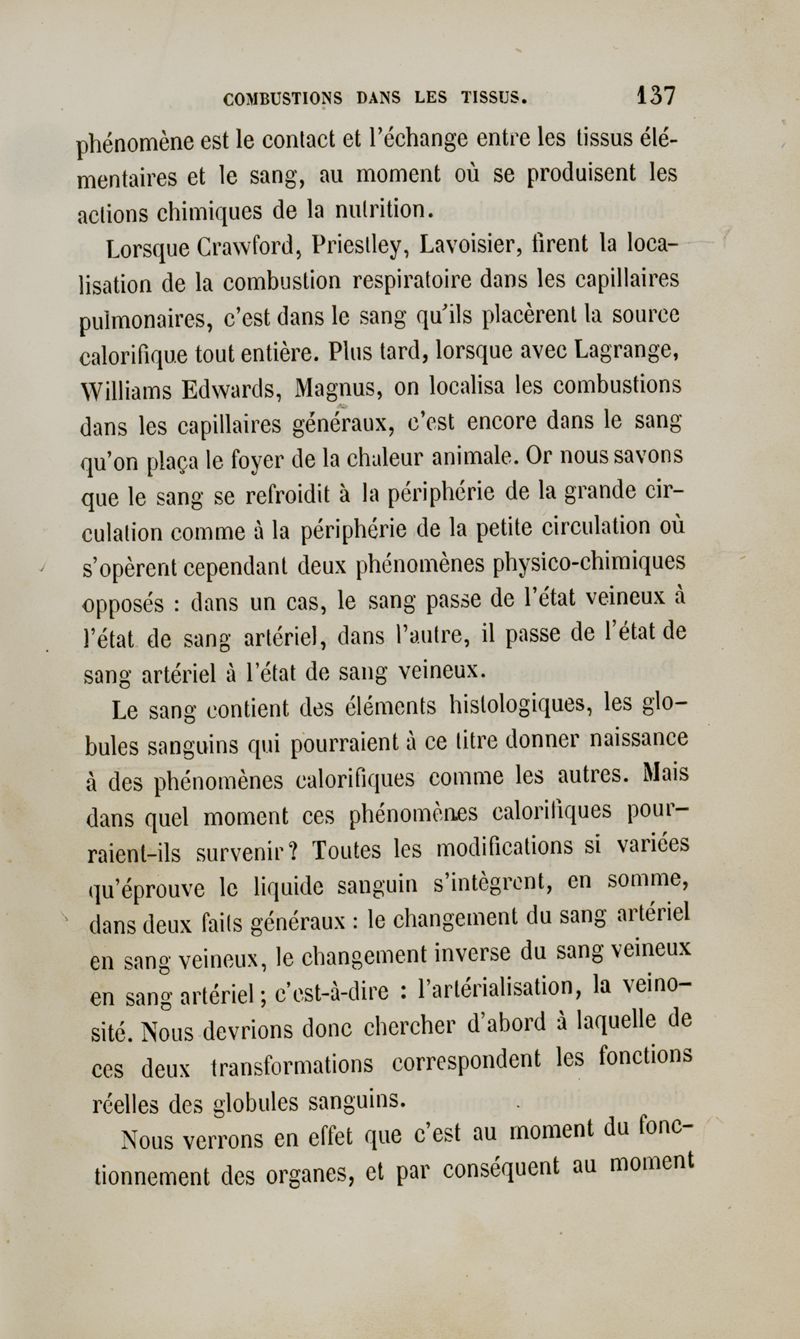 COMBUSTIONS DANS LES TISSUS. 137

phénomène est le contact et l'échange entre les tissus élémentaires et le sang, au moment où se produisent les actions chimiques de la nutrition.

Lorsque Crawford, Priestley, Lavoisier, firent la localisation de la combustion respiratoire dans les capillaires pulmonaires, c'est dans le sang qu'ils placèrent la source calorifique tout entière. Plus tard, lorsque avec Lagrange, Williams Edwards, Magnus, on localisa les combustions dans les capillaires généraux, c'est encore dans le sang qu'on plaça le foyer de la chaleur animale. Or nous savons que le sang se refroidit à la périphérie de la grande circulation comme à la périphérie de la petite circulation où s'opèrent cependant deux phénomènes physico-chimiques opposés : dans un cas, le sang passe de l'état veineux à l'état de sang artériel, dans l'autre, il passe de l'état de sang artériel à l'état de sang veineux.

Le sang contient des éléments histologiques, les globules sanguins qui pourraient à ce titre donner naissance à des phénomènes calorifiques comme les autres. Mais dans quel moment ces phénomènes calorifiques pourraient-ils survenir? Toutes les modifications si variées qu'éprouve le liquide sanguin s'intègrent, en somme, dans deux faits généraux : le changement du sang artériel en sang veineux, le changement inverse du sang veineux en sang artériel; c'est-à-dire : l'artérialisation, la veinosité. Nous devrions donc chercher d'abord à laquelle de ces deux transformations correspondent les fonctions réelles des globules sanguins.

Nous verrons en effet que c'est au moment du fonctionnement des organes, et par conséquent au moment